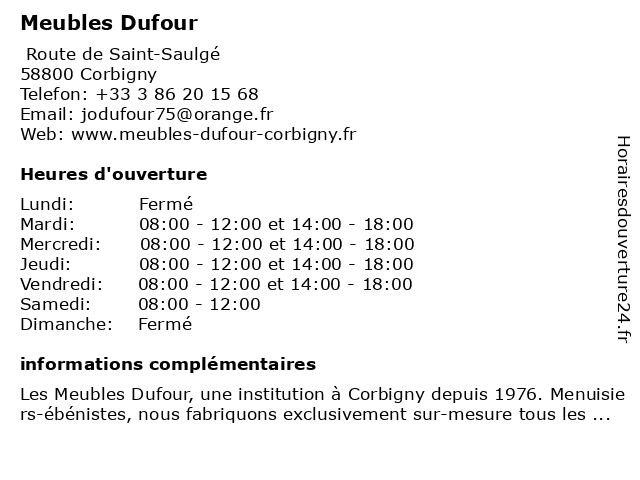 Meubles Dufour

Route de Saint-Saulgé
58800 Corbigny
Telefon: +33 3 86 20 15 68
Email: jodufour75@orange.fr
Web: www.meubles-dufour-corbigny.fr

Heures d'ouverture

| | |
|---|---|
| Lundi: | Fermé |
| Mardi: | 08:00 - 12:00 et 14:00 - 18:00 |
| Mercredi: | 08:00 - 12:00 et 14:00 - 18:00 |
| Jeudi: | 08:00 - 12:00 et 14:00 - 18:00 |
| Vendredi: | 08:00 - 12:00 et 14:00 - 18:00 |
| Samedi: | 08:00 - 12:00 |
| Dimanche: | Fermé |

informations complémentaires

Les Meubles Dufour, une institution à Corbigny depuis 1976. Menuisiers-ébénistes, nous fabriquons exclusivement sur-mesure tous les ...

Horairesdouverture24.fr